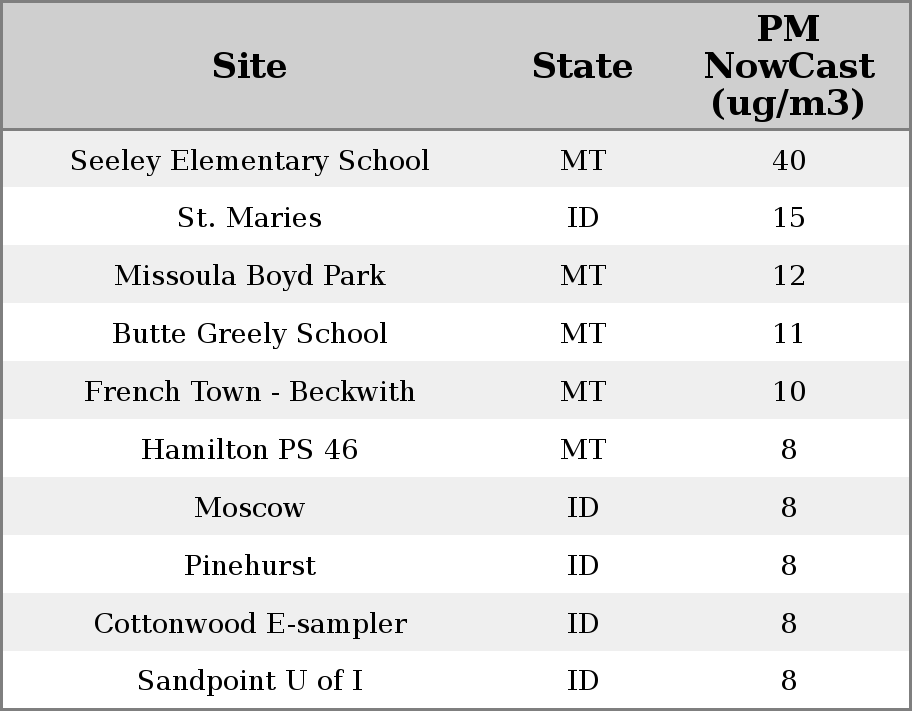 | Site | State | PM NowCast (ug/m3) |
|---|---|---|
| Seeley Elementary School | MT | 40 |
| St. Maries | ID | 15 |
| Missoula Boyd Park | MT | 12 |
| Butte Greely School | MT | 11 |
| French Town - Beckwith | MT | 10 |
| Hamilton PS 46 | MT | 8 |
| Moscow | ID | 8 |
| Pinehurst | ID | 8 |
| Cottonwood E-sampler | ID | 8 |
| Sandpoint U of I | ID | 8 |